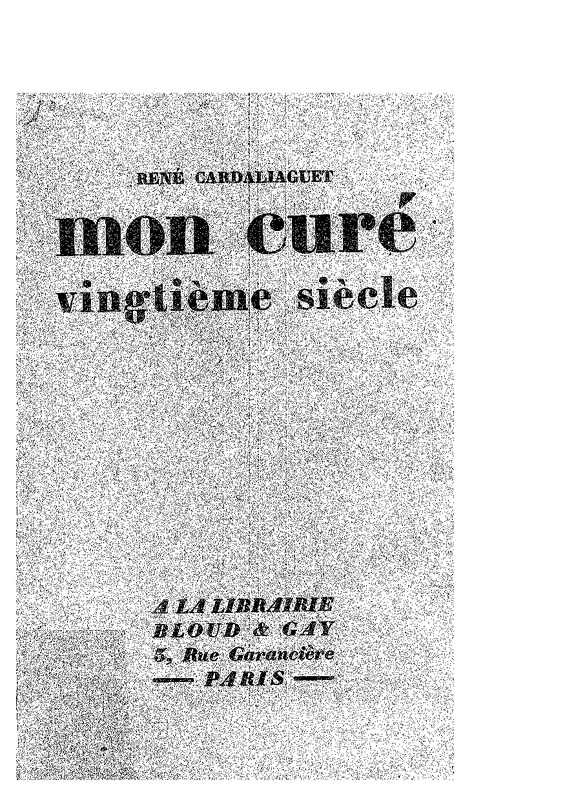 RENÉ CARDALIAGUET

mon curé
vingtième siècle

A LA LIBRAIRIE
BLOUD & GAY
3, Rue Garancière
— PARIS —